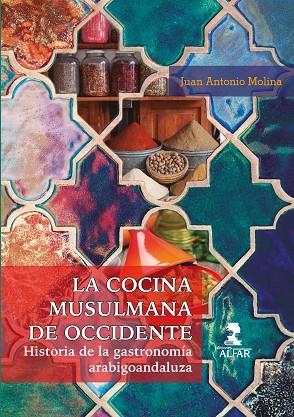 Juan Antonio Molina

LA COCINA MUSULMANA DE OCCIDENTE
Historia de la gastronomía arabigoandaluza

ALFAR